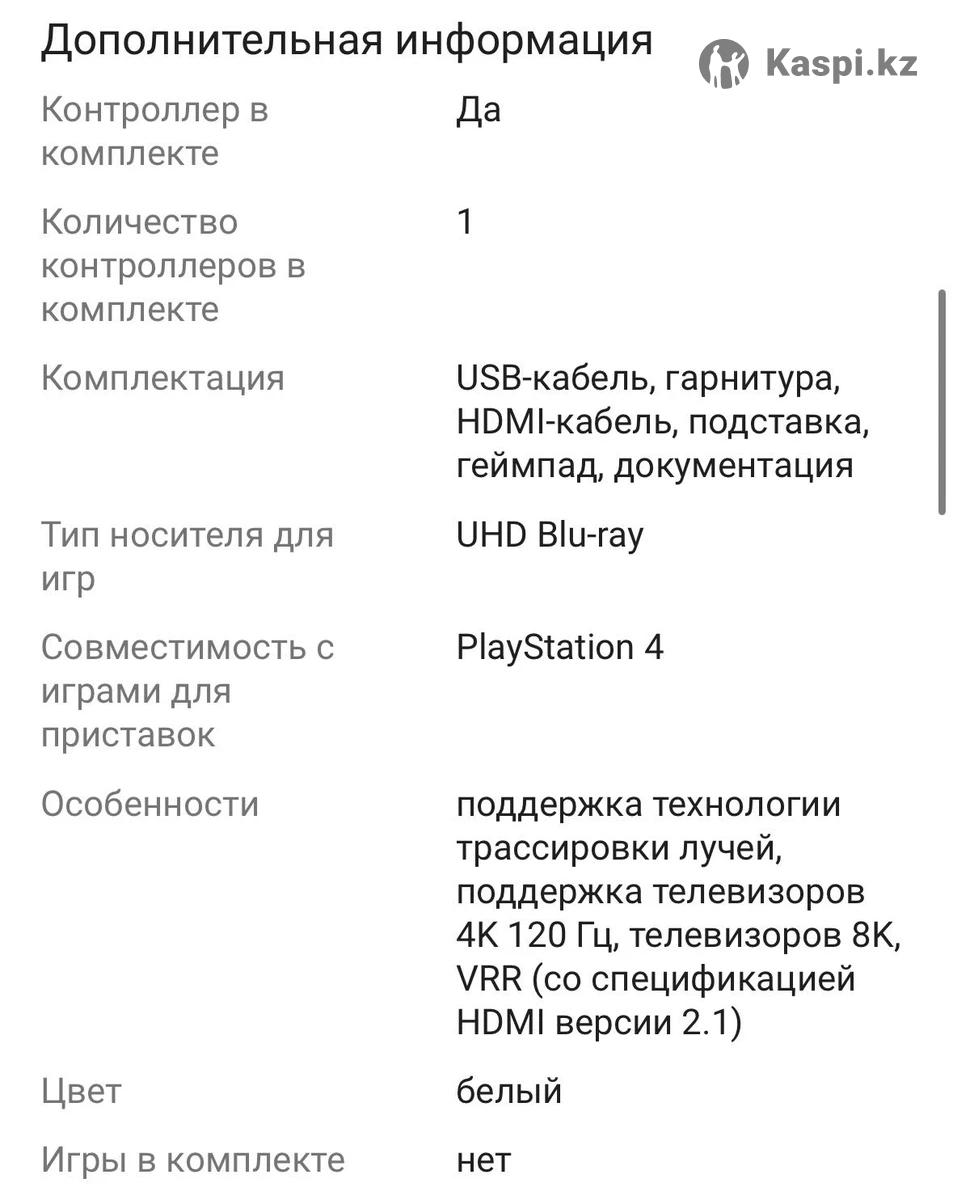 Дополнительная информация

Kaspi.kz

| | |
|---|---|
| Контроллер в комплекте | Да |
| Количество контроллеров в комплекте | 1 |
| Комплектация | USB-кабель, гарнитура, HDMI-кабель, подставка, геймпад, документация |
| Тип носителя для игр | UHD Blu-ray |
| Совместимость с играми для приставок | PlayStation 4 |
| Особенности | поддержка технологии трассировки лучей, поддержка телевизоров 4K 120 Гц, телевизоров 8K, VRR (со спецификацией HDMI версии 2.1) |
| Цвет | белый |
| Игры в комплекте | нет |